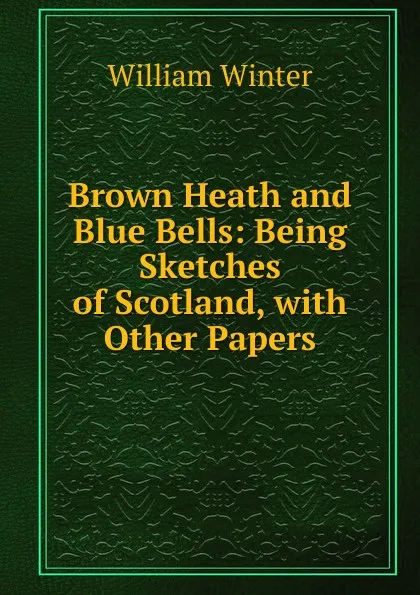 William Winter

Brown Heath and Blue Bells: Being Sketches of Scotland, with Other Papers